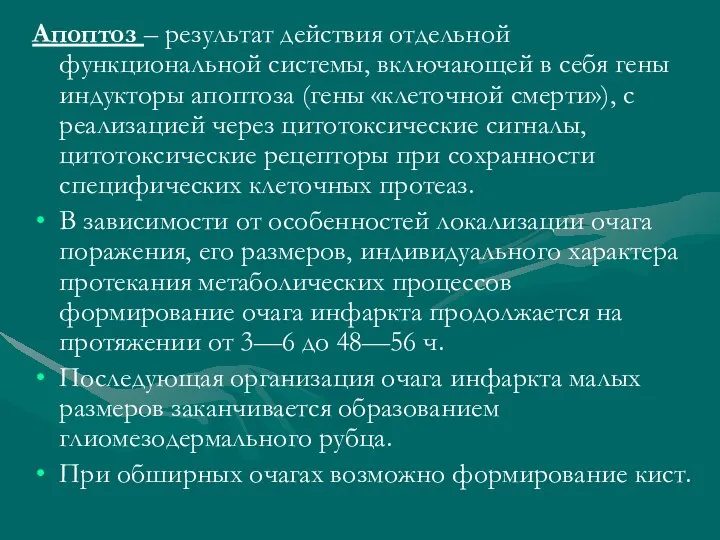 Апоптоз – результат действия отдельной функциональной системы, включающей в себя гены индукторы апоптоза (гены «клеточной смерти»), с реализацией через цитотоксические сигналы, цитотоксические рецепторы при сохранности специфических клеточных протеаз.

• В зависимости от особенностей локализации очага поражения, его размеров, индивидуального характера протекания метаболических процессов формирование очага инфаркта продолжается на протяжении от 3—6 до 48—56 ч.

• Последующая организация очага инфаркта малых размеров заканчивается образованием глиомезодермального рубца.

• При обширных очагах возможно формирование кист.